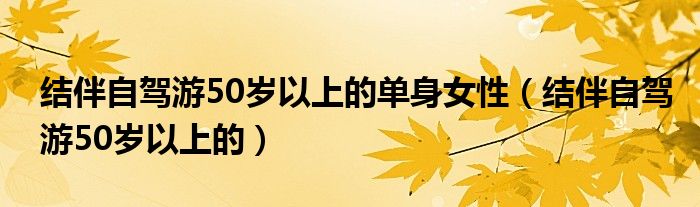 结伴自驾游50岁以上的单身女性（结伴自驾游50岁以上的）